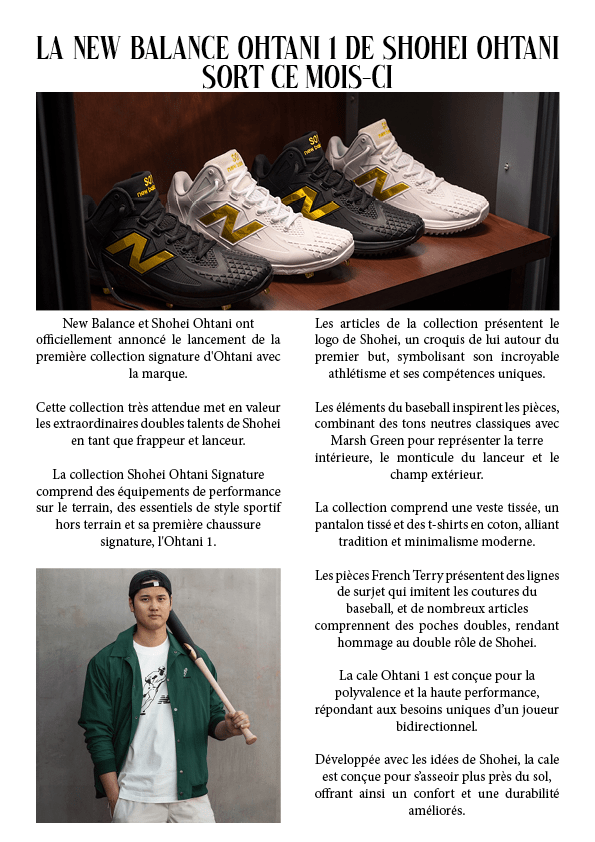 LA NEW BALANCE OHTANI 1 DE SHOHEI OHTANI SORT CE MOIS-CI

New Balance et Shohei Ohtani ont officiellement annoncé le lancement de la première collection signature d'Ohtani avec la marque.

Cette collection très attendue met en valeur les extraordinaires doubles talents de Shohei en tant que frappeur et lanceur.

La collection Shohei Ohtani Signature comprend des équipements de performance sur le terrain, des essentiels de style sportif hors terrain et sa première chaussure signature, l'Ohtani 1.

Les articles de la collection présentent le logo de Shohei, un croquis de lui autour du premier but, symbolisant son incroyable athlétisme et ses compétences uniques.

Les éléments du baseball inspirent les pièces, combinant des tons neutres classiques avec Marsh Green pour représenter la terre intérieure, le monticule du lanceur et le champ extérieur.

La collection comprend une veste tissée, un pantalon tissé et des t-shirts en coton, alliant tradition et minimalisme moderne.

Les pièces French Terry présentent des lignes de surjet qui imitent les coutures du baseball, et de nombreux articles comprennent des poches doubles, rendant hommage au double rôle de Shohei.

La cale Ohtani 1 est conçue pour la polyvalence et la haute performance, répondant aux besoins uniques d'un joueur bidirectionnel.

Développée avec les idées de Shohei, la cale est conçue pour s'asseoir plus près du sol, offrant ainsi un confort et une durabilité améliorés.